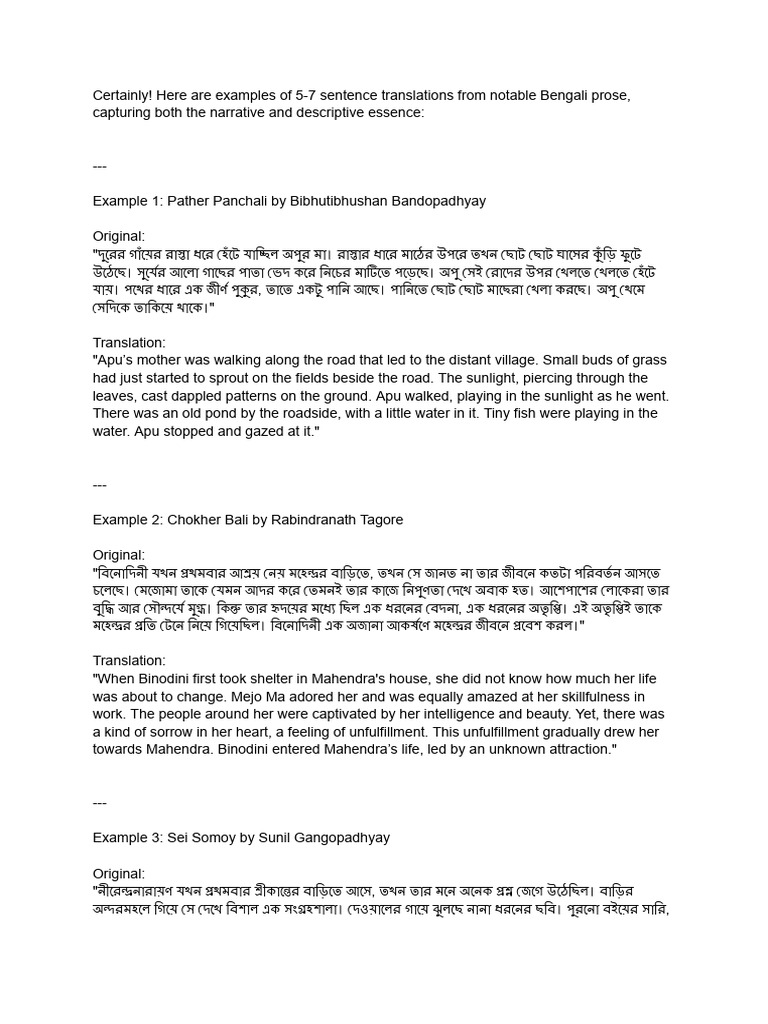 Certainly! Here are examples of 5-7 sentence translations from notable Bengali prose, capturing both the narrative and descriptive essence:

---

Example 1: Pather Panchali by Bibhutibhushan Bandopadhyay

Original:
"দূরের গাঁয়ের রাস্তা ধরে হেঁটে যাচ্ছিল অপুর মা। রাস্তার ধারে মাঠের উপরে তখন ছোট ছোট ঘাসের কুঁড়ি ফুটে উঠেছে। সূর্যের আলো গাছের পাতা ভেদ করে নিচের মাটিতে পড়েছে। অপু সেই রোদের উপর খেলতে খেলতে হেঁটে যায়। পথের ধারে এক জীর্ণ পুকুর, তাতে একটু পানি আছে। পানিতে ছোট ছোট মাছেরা খেলা করছে। অপু থেমে সেদিকে তাকিয়ে থাকে।"

Translation:
"Apu's mother was walking along the road that led to the distant village. Small buds of grass had just started to sprout on the fields beside the road. The sunlight, piercing through the leaves, cast dappled patterns on the ground. Apu walked, playing in the sunlight as he went. There was an old pond by the roadside, with a little water in it. Tiny fish were playing in the water. Apu stopped and gazed at it."

---

Example 2: Chokher Bali by Rabindranath Tagore

Original:
"বিনোদিনী যখন প্রথমবার আশ্রয় নেয় মহেন্দ্রর বাড়িতে, তখন সে জানত না তার জীবনে কতটা পরিবর্তন আসতে চলেছে। মেজোমা তাকে যেমন আদর করে তেমনই তার কাজে নিপুণতা দেখে অবাক হত। আশেপাশের লোকেরা তার বুদ্ধি আর সৌন্দর্যে মুগ্ধ। কিন্তু তার হৃদয়ের মধ্যে ছিল এক ধরনের বেদনা, এক ধরনের অতৃপ্তি। এই অতৃপ্তিই তাকে মহেন্দ্রর প্রতি টেনে নিয়ে গিয়েছিল। বিনোদিনী এক অজানা আকর্ষণে মহেন্দ্রর জীবনে প্রবেশ করল।"

Translation:
"When Binodini first took shelter in Mahendra's house, she did not know how much her life was about to change. Mejo Ma adored her and was equally amazed at her skillfulness in work. The people around her were captivated by her intelligence and beauty. Yet, there was a kind of sorrow in her heart, a feeling of unfulfillment. This unfulfillment gradually drew her towards Mahendra. Binodini entered Mahendra's life, led by an unknown attraction."

---

Example 3: Sei Somoy by Sunil Gangopadhyay

Original:
"নীরেন্দ্রনারায়ণ যখন প্রথমবার শ্রীকান্তের বাড়িতে আসে, তখন তার মনে অনেক প্রশ্ন জেগে উঠেছিল। বাড়ির অন্দরমহলে গিয়ে সে দেখে বিশাল এক সংগ্রহশালা। দেওয়ালের গায়ে ঝুলছে নানা ধরনের ছবি। পুরনো বইয়ের সারি,